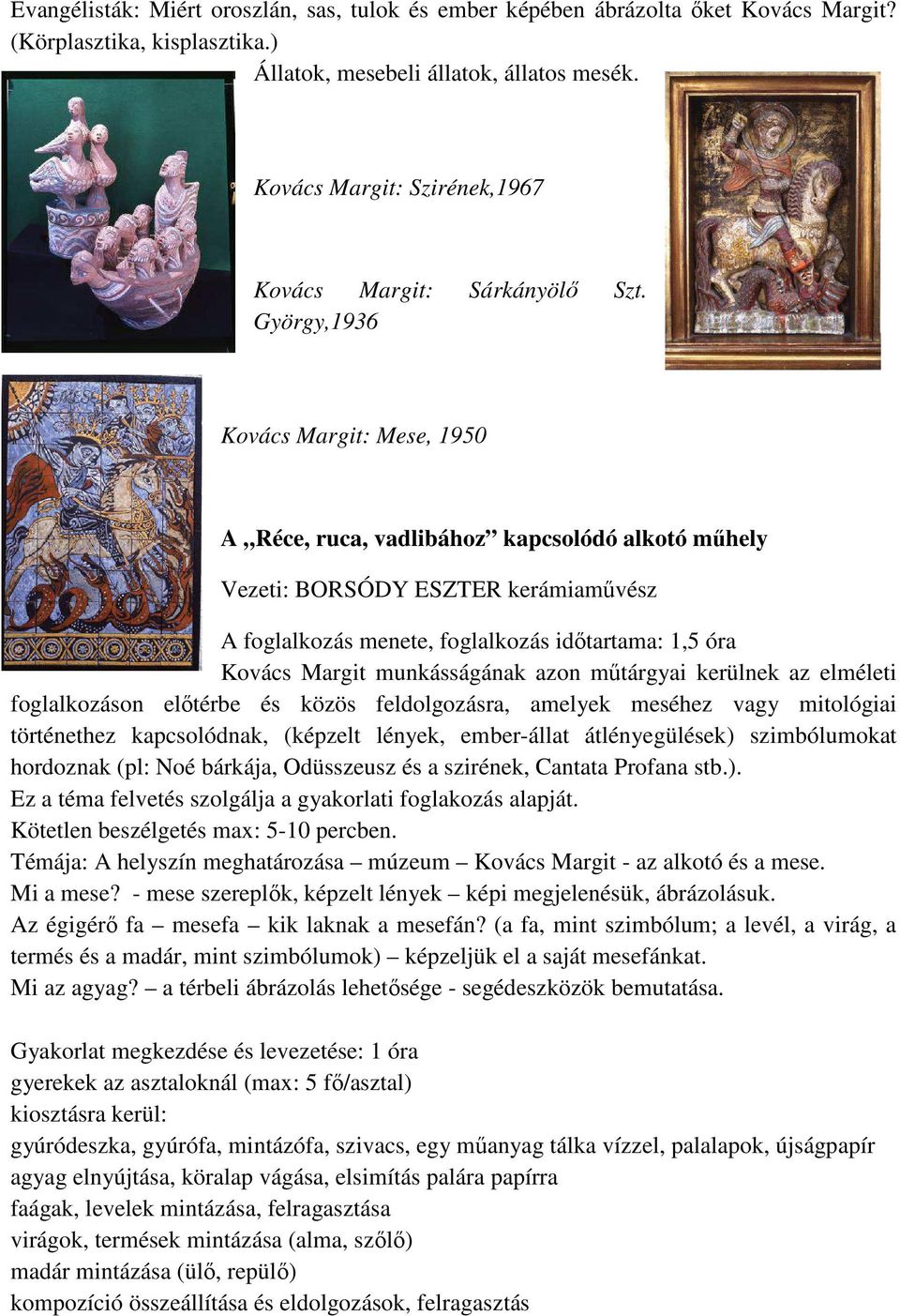 Evangélisták: Miért oroszlán, sas, tulok és ember képében ábrázolta őket Kovács Margit? (Körplasztika, kisplasztika.)

Állatok, mesebeli állatok, állatos mesék.

Kovács Margit: Szirének,1967

Kovács Margit: Sárkányölő Szt. György,1936

Kovács Margit: Mese, 1950

A „Réce, ruca, vadlibához” kapcsolódó alkotó műhely

Vezeti: BORSÓDY ESZTER kerámiaművész

A foglalkozás menete, foglalkozás időtartama: 1,5 óra

Kovács Margit munkásságának azon műtárgyai kerülnek az elméleti foglalkozáson előtérbe és közös feldolgozásra, amelyek meséhez vagy mitológiai történethez kapcsolódnak, (képzelt lények, ember-állat átlényegülések) szimbólumokat hordoznak (pl: Noé bárkája, Odüsszeusz és a szirének, Cantata Profana stb.).
Ez a téma felvetés szolgálja a gyakorlati foglakozás alapját.
Kötetlen beszélgetés max: 5-10 percben.
Témája: A helyszín meghatározása – múzeum – Kovács Margit - az alkotó és a mese.
Mi a mese? - mese szereplők, képzelt lények – képi megjelenésük, ábrázolásuk.
Az égigérő fa – mesefa – kik laknak a mesefán? (a fa, mint szimbólum; a levél, a virág, a termés és a madár, mint szimbólumok) – képzeljük el a saját mesefánkat.
Mi az agyag? – a térbeli ábrázolás lehetősége - segédeszközök bemutatása.

Gyakorlat megkezdése és levezetése: 1 óra
gyerekek az asztaloknál (max: 5 fő/asztal)
kiosztásra kerül:
gyúródeszka, gyúrófa, mintázófa, szivacs, egy műanyag tálka vízzel, palalapok, újságpapír
agyag elnyújtása, köralap vágása, elsimítás palára papírra
faágak, levelek mintázása, felragasztása
virágok, termések mintázása (alma, szőlő)
madár mintázása (ülő, repülő)
kompozíció összeállítása és eldolgozások, felragasztás